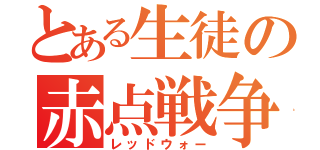 とある生徒の
赤点戦争
レッドウォー